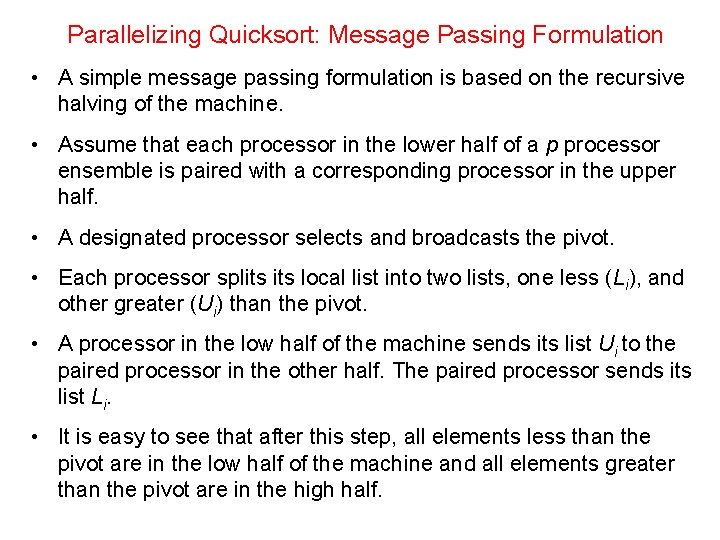 Parallelizing Quicksort: Message Passing Formulation

• A simple message passing formulation is based on the recursive halving of the machine.

• Assume that each processor in the lower half of a p processor ensemble is paired with a corresponding processor in the upper half.

• A designated processor selects and broadcasts the pivot.

• Each processor splits its local list into two lists, one less ($L_i$), and other greater ($U_i$) than the pivot.

• A processor in the low half of the machine sends its list $U_i$ to the paired processor in the other half. The paired processor sends its list $L_i$.

• It is easy to see that after this step, all elements less than the pivot are in the low half of the machine and all elements greater than the pivot are in the high half.